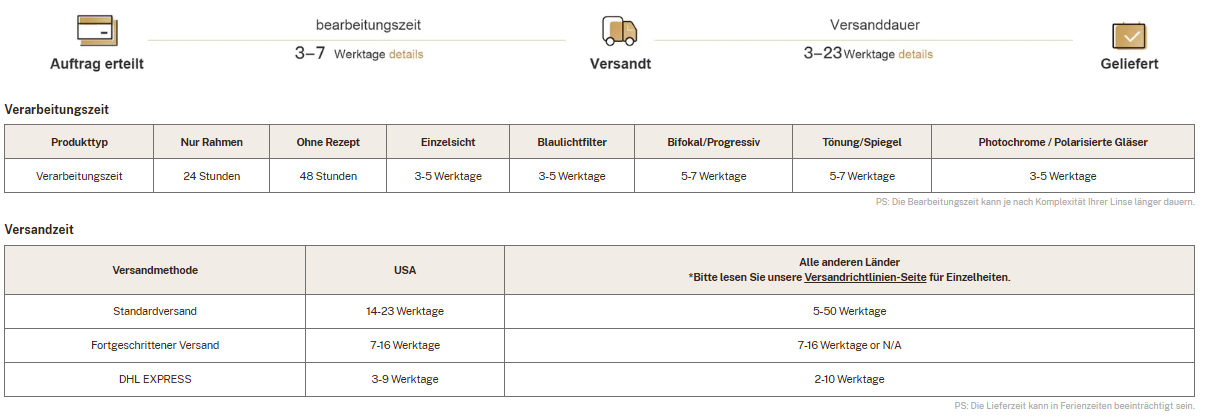 Auftrag erteilt

bearbeitungszeit
3–7 Werktage details

Versandt

Versanddauer
3–23 Werktage details

Geliefert

Verarbeitungszeit

| Produkttyp | Nur Rahmen | Ohne Rezept | Einzelsicht | Blaulichtfilter | Bifokal/Progressiv | Tönung/Spiegel | Photochrome / Polarisierte Gläser |
|---|---|---|---|---|---|---|---|
| Verarbeitungszeit | 24 Stunden | 48 Stunden | 3-5 Werktage | 3-5 Werktage | 5-7 Werktage | 5-7 Werktage | 3-5 Werktage |

PS: Die Bearbeitungszeit kann je nach Komplexität Ihrer Linse länger dauern.

Versandzeit

| Versandmethode | USA | Alle anderen Länder *Bitte lesen Sie unsere Versandrichtlinien-Seite für Einzelheiten. |
|---|---|---|
| Standardversand | 14-23 Werktage | 5-50 Werktage |
| Fortgeschrittener Versand | 7-16 Werktage | 7-16 Werktage or N/A |
| DHL EXPRESS | 3-9 Werktage | 2-10 Werktage |

PS: Die Lieferzeit kann in Ferienzeiten beeinträchtigt sein.